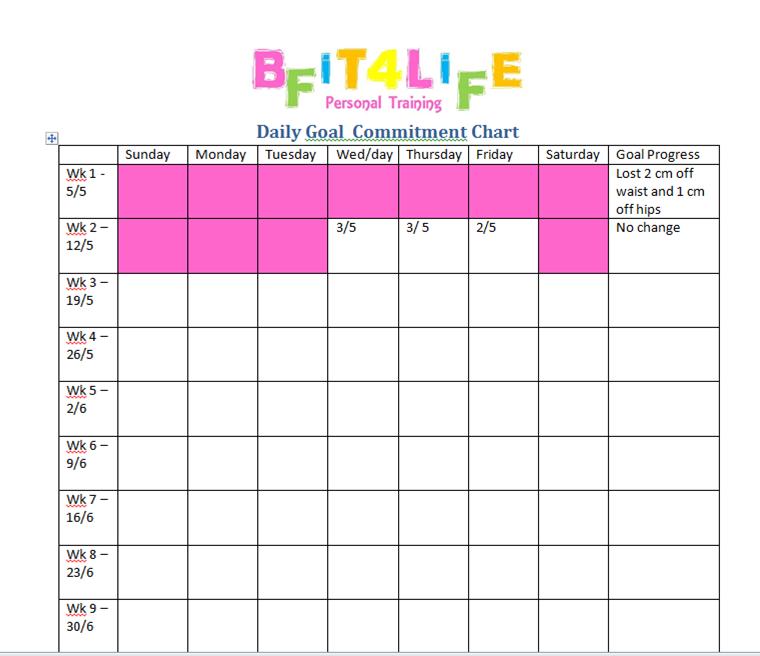 BFIT4LIFE
Personal Training

Daily Goal Commitment Chart

| | Sunday | Monday | Tuesday | Wed/day | Thursday | Friday | Saturday | Goal Progress |
|---|---|---|---|---|---|---|---|---|
| Wk 1 - 5/5 | | | | | | | | Lost 2 cm off waist and 1 cm off hips |
| Wk 2 – 12/5 | | | | 3/5 | 3/ 5 | 2/5 | | No change |
| Wk 3 – 19/5 | | | | | | | | |
| Wk 4 – 26/5 | | | | | | | | |
| Wk 5 – 2/6 | | | | | | | | |
| Wk 6 – 9/6 | | | | | | | | |
| Wk 7 – 16/6 | | | | | | | | |
| Wk 8 – 23/6 | | | | | | | | |
| Wk 9 – 30/6 | | | | | | | | |